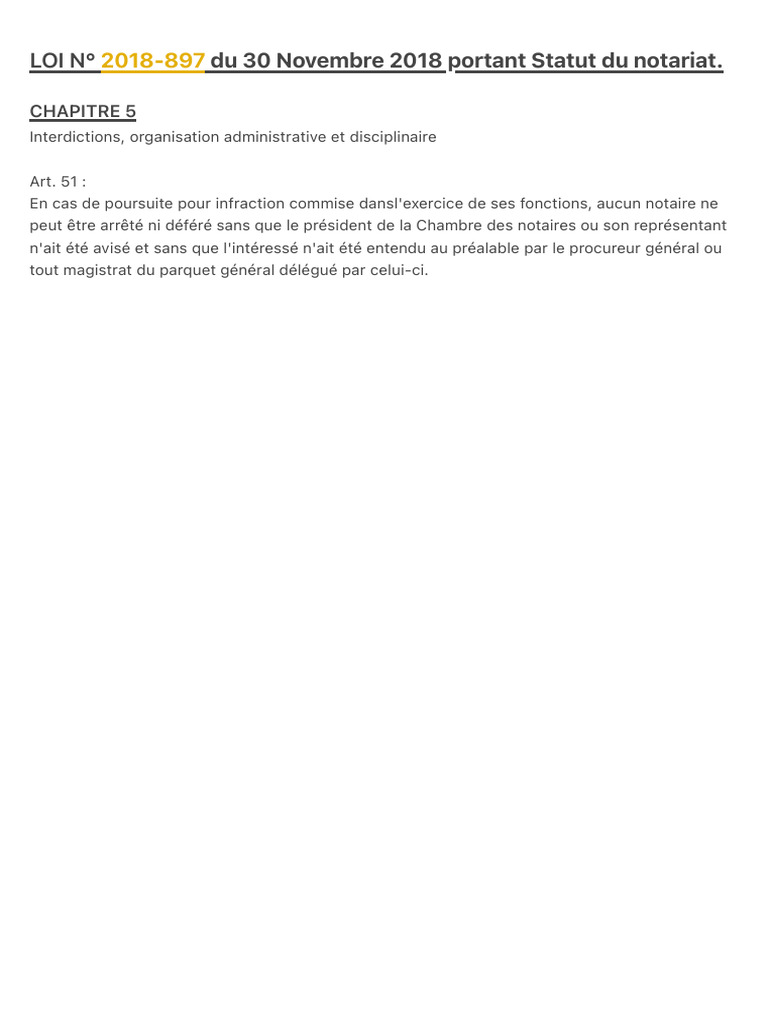 LOI N° 2018-897 du 30 Novembre 2018 portant Statut du notariat.

CHAPITRE 5
Interdictions, organisation administrative et disciplinaire

Art. 51 :
En cas de poursuite pour infraction commise dansl'exercice de ses fonctions, aucun notaire ne peut être arrêté ni déféré sans que le président de la Chambre des notaires ou son représentant n'ait été avisé et sans que l'intéressé n'ait été entendu au préalable par le procureur général ou tout magistrat du parquet général délégué par celui-ci.